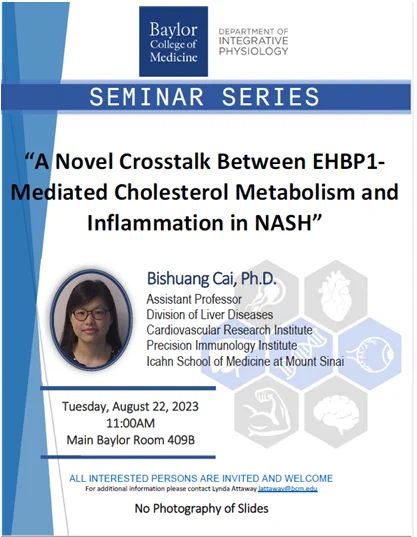 Baylor College of Medicine

DEPARTMENT OF INTEGRATIVE PHYSIOLOGY

SEMINAR SERIES

"A Novel Crosstalk Between EHBP1-Mediated Cholesterol Metabolism and Inflammation in NASH"

Bishuang Cai, Ph.D.
Assistant Professor
Division of Liver Diseases
Cardiovascular Research Institute
Precision Immunology Institute
Icahn School of Medicine at Mount Sinai

Tuesday, August 22, 2023
11:00AM
Main Baylor Room 409B

ALL INTERESTED PERSONS ARE INVITED AND WELCOME
For additional information please contact Lynda Attaway lattaway@bcm.edu

No Photography of Slides